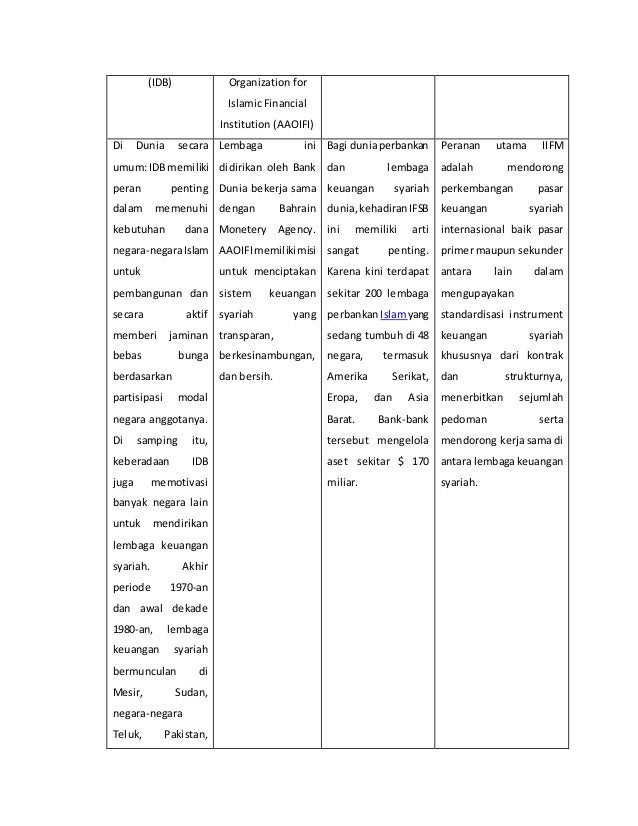 | (IDB) | Organization for Islamic Financial Institution (AAOIFI) | | |
|---|---|---|---|
| Di Dunia secara umum: IDB memiliki peran penting dalam memenuhi kebutuhan dana negara-negara Islam untuk pembangunan dan secara aktif memberi jaminan bebas bunga berdasarkan partisipasi modal negara anggotanya. Di samping itu, keberadaan IDB juga memotivasi banyak negara lain untuk mendirikan lembaga keuangan syariah. Akhir periode 1970-an dan awal dekade 1980-an, lembaga keuangan syariah bermunculan di Mesir, Sudan, negara-negara Teluk, Pakistan, | Lembaga ini didirikan oleh Bank Dunia bekerja sama dengan Bahrain Monetery Agency. AAOIFI memiliki misi untuk menciptakan sistem keuangan syariah yang transparan, berkesinambungan, dan bersih. | Bagi dunia perbankan dan lembaga keuangan syariah dunia, kehadiran IFSB ini memiliki arti sangat penting. Karena kini terdapat sekitar 200 lembaga perbankan Islam yang sedang tumbuh di 48 negara, termasuk Amerika Serikat, Eropa, dan Asia Barat. Bank-bank tersebut mengelola aset sekitar $ 170 miliar. | Peranan utama IIFM adalah mendorong perkembangan pasar keuangan syariah internasional baik pasar primer maupun sekunder antara lain dalam mengupayakan standardisasi instrument keuangan syariah khususnya dari kontrak dan strukturnya, menerbitkan sejumlah pedoman serta mendorong kerja sama di antara lembaga keuangan syariah. |